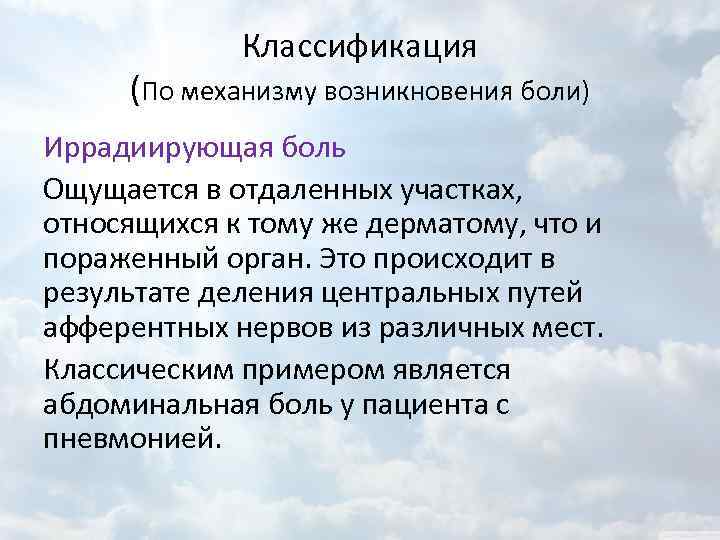 Классификация
(По механизму возникновения боли)

Иррадиирующая боль

Ощущается в отдаленных участках, относящихся к тому же дерматому, что и пораженный орган. Это происходит в результате деления центральных путей афферентных нервов из различных мест.

Классическим примером является абдоминальная боль у пациента с пневмонией.